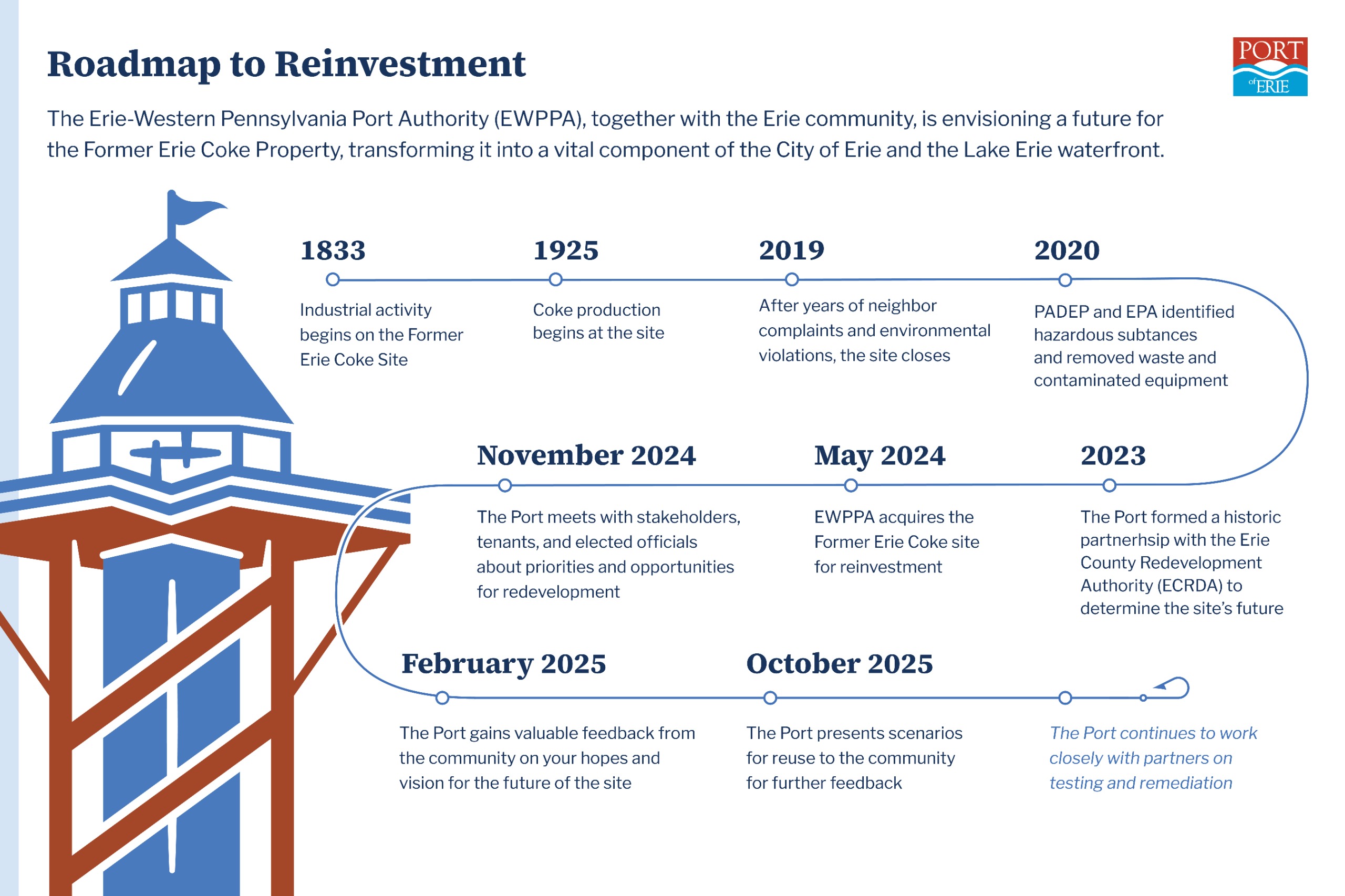 Roadmap to Reinvestment

PORT of ERIE

The Erie-Western Pennsylvania Port Authority (EWPPA), together with the Erie community, is envisioning a future for the Former Erie Coke Property, transforming it into a vital component of the City of Erie and the Lake Erie waterfront.

1833
Industrial activity begins on the Former Erie Coke Site

1925
Coke production begins at the site

2019
After years of neighbor complaints and environmental violations, the site closes

2020
PADEP and EPA identified hazardous subtances and removed waste and contaminated equipment

November 2024
The Port meets with stakeholders, tenants, and elected officials about priorities and opportunities for redevelopment

May 2024
EWPPA acquires the Former Erie Coke site for reinvestment

2023
The Port formed a historic partnerhsip with the Erie County Redevelopment Authority (ECRDA) to determine the site's future

February 2025
The Port gains valuable feedback from the community on your hopes and vision for the future of the site

October 2025
The Port presents scenarios for reuse to the community for further feedback

The Port continues to work closely with partners on testing and remediation